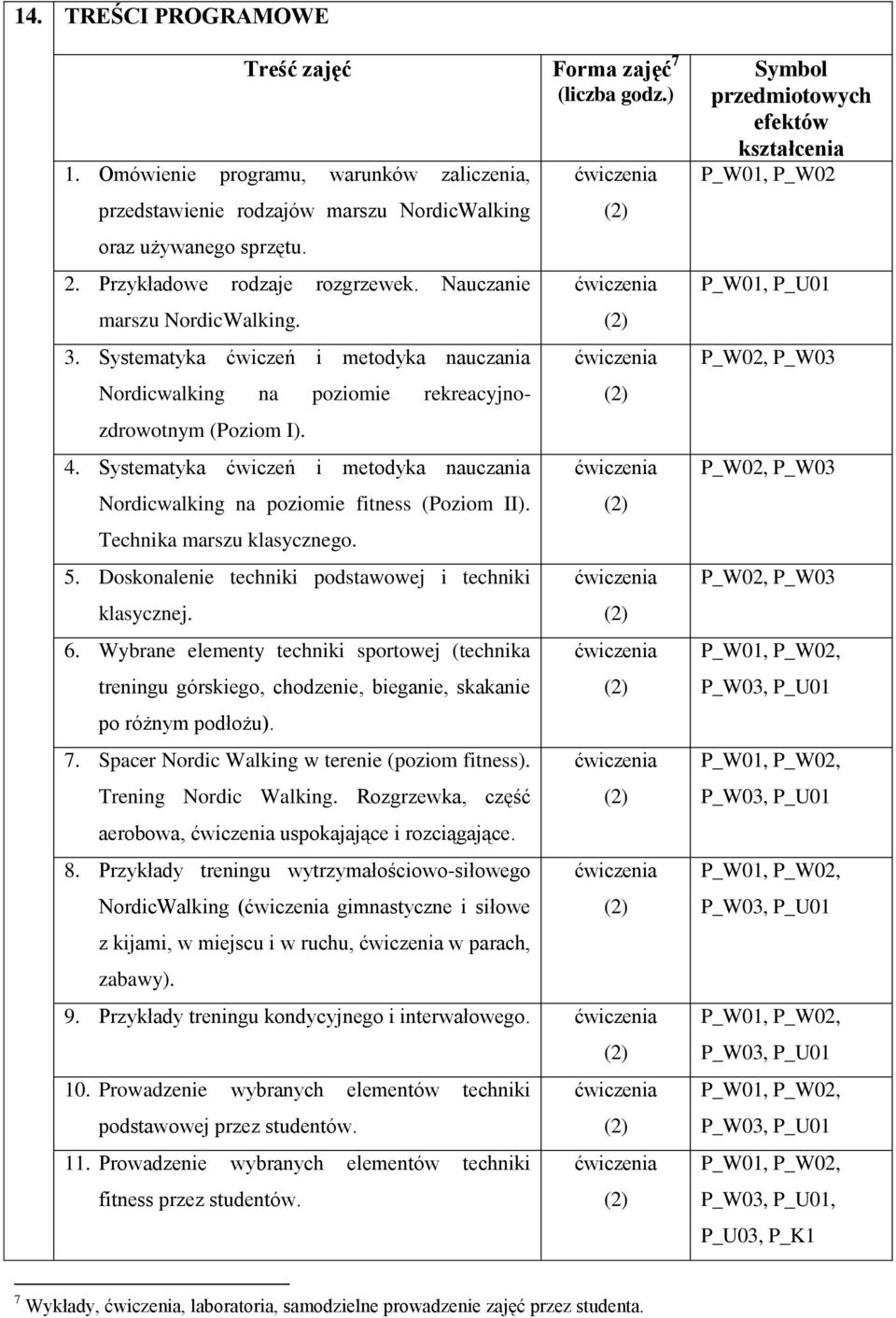 14. TREŚCI PROGRAMOWE

| Treść zajęć | Forma zajęć$^7$ (liczba godz.) | Symbol przedmiotowych efektów kształcenia |
|---|---|---|
| 1. Omówienie programu, warunków zaliczenia, przedstawienie rodzajów marszu NordicWalking oraz używanego sprzętu. | ćwiczenia (2) | P_W01, P_W02 |
| 2. Przykładowe rodzaje rozgrzewek. Nauczanie marszu NordicWalking. | ćwiczenia (2) | P_W01, P_U01 |
| 3. Systematyka ćwiczeń i metodyka nauczania Nordicwalking na poziomie rekreacyjno-zdrowotnym (Poziom I). | ćwiczenia (2) | P_W02, P_W03 |
| 4. Systematyka ćwiczeń i metodyka nauczania Nordicwalking na poziomie fitness (Poziom II). Technika marszu klasycznego. | ćwiczenia (2) | P_W02, P_W03 |
| 5. Doskonalenie techniki podstawowej i techniki klasycznej. | ćwiczenia (2) | P_W02, P_W03 |
| 6. Wybrane elementy techniki sportowej (technika treningu górskiego, chodzenie, bieganie, skakanie po różnym podłożu). | ćwiczenia (2) | P_W01, P_W02, P_W03, P_U01 |
| 7. Spacer Nordic Walking w terenie (poziom fitness). Trening Nordic Walking. Rozgrzewka, część aerobowa, ćwiczenia uspokajające i rozciągające. | ćwiczenia (2) | P_W01, P_W02, P_W03, P_U01 |
| 8. Przykłady treningu wytrzymałościowo-siłowego NordicWalking (ćwiczenia gimnastyczne i siłowe z kijami, w miejscu i w ruchu, ćwiczenia w parach, zabawy). | ćwiczenia (2) | P_W01, P_W02, P_W03, P_U01 |
| 9. Przykłady treningu kondycyjnego i interwałowego. | ćwiczenia (2) | P_W01, P_W02, P_W03, P_U01 |
| 10. Prowadzenie wybranych elementów techniki podstawowej przez studentów. | ćwiczenia (2) | P_W01, P_W02, P_W03, P_U01 |
| 11. Prowadzenie wybranych elementów techniki fitness przez studentów. | ćwiczenia (2) | P_W01, P_W02, P_W03, P_U01, P_U03, P_K1 |

$^7$ Wykłady, ćwiczenia, laboratoria, samodzielne prowadzenie zajęć przez studenta.